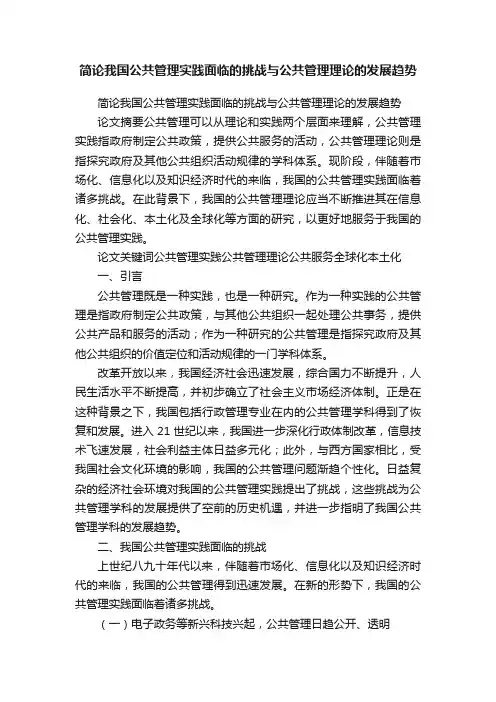 简论我国公共管理实践面临的挑战与公共管理理论的发展趋势

简论我国公共管理实践面临的挑战与公共管理理论的发展趋势

论文摘要公共管理可以从理论和实践两个层面来理解，公共管理实践指政府制定公共政策，提供公共服务的活动，公共管理理论则是指探究政府及其他公共组织活动规律的学科体系。现阶段，伴随着市场化、信息化以及知识经济时代的来临，我国的公共管理实践面临着诸多挑战。在此背景下，我国的公共管理理论应当不断推进其在信息化、社会化、本土化及全球化等方面的研究，以更好地服务于我国的公共管理实践。

论文关键词公共管理实践公共管理理论公共服务全球化本土化

一、引言

公共管理既是一种实践，也是一种研究。作为一种实践的公共管理是指政府制定公共政策，与其他公共组织一起处理公共事务，提供公共产品和服务的活动；作为一种研究的公共管理是指探究政府及其他公共组织的价值定位和活动规律的一门学科体系。

改革开放以来，我国经济社会迅速发展，综合国力不断提升，人民生活水平不断提高，并初步确立了社会主义市场经济体制。正是在这种背景之下，我国包括行政管理专业在内的公共管理学科得到了恢复和发展。进入 21 世纪以来，我国进一步深化行政体制改革，信息技术飞速发展，社会利益主体日益多元化；此外，与西方国家相比，受我国社会文化环境的影响，我国的公共管理问题渐趋个性化。日益复杂的经济社会环境对我国的公共管理实践提出了挑战，这些挑战为公共管理学科的发展提供了空前的历史机遇，并进一步指明了我国公共管理学科的发展趋势。

二、我国公共管理实践面临的挑战

上世纪八九十年代以来，伴随着市场化、信息化以及知识经济时代的来临，我国的公共管理得到迅速发展。在新的形势下，我国的公共管理实践面临着诸多挑战。

（一）电子政务等新兴科技兴起，公共管理日趋公开、透明